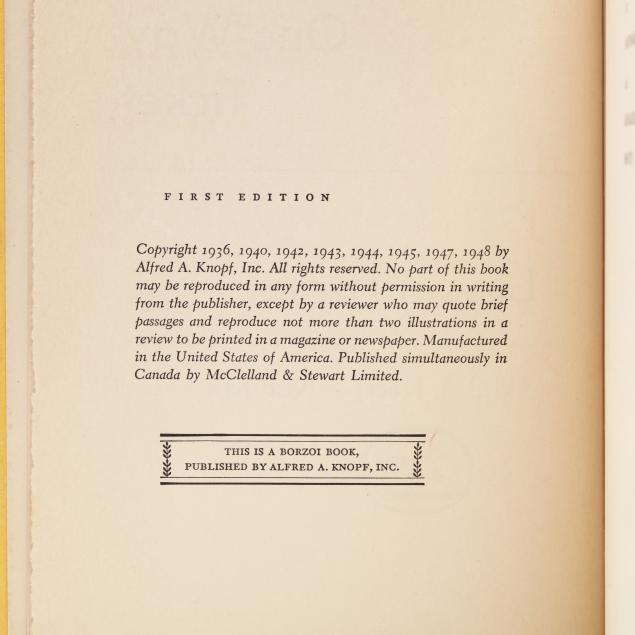 FIRST EDITION

Copyright 1936, 1940, 1942, 1943, 1944, 1945, 1947, 1948 by Alfred A. Knopf, Inc. All rights reserved. No part of this book may be reproduced in any form without permission in writing from the publisher, except by a reviewer who may quote brief passages and reproduce not more than two illustrations in a review to be printed in a magazine or newspaper. Manufactured in the United States of America. Published simultaneously in Canada by McClelland & Stewart Limited.

THIS IS A BORZOI BOOK,
PUBLISHED BY ALFRED A. KNOPF, INC.